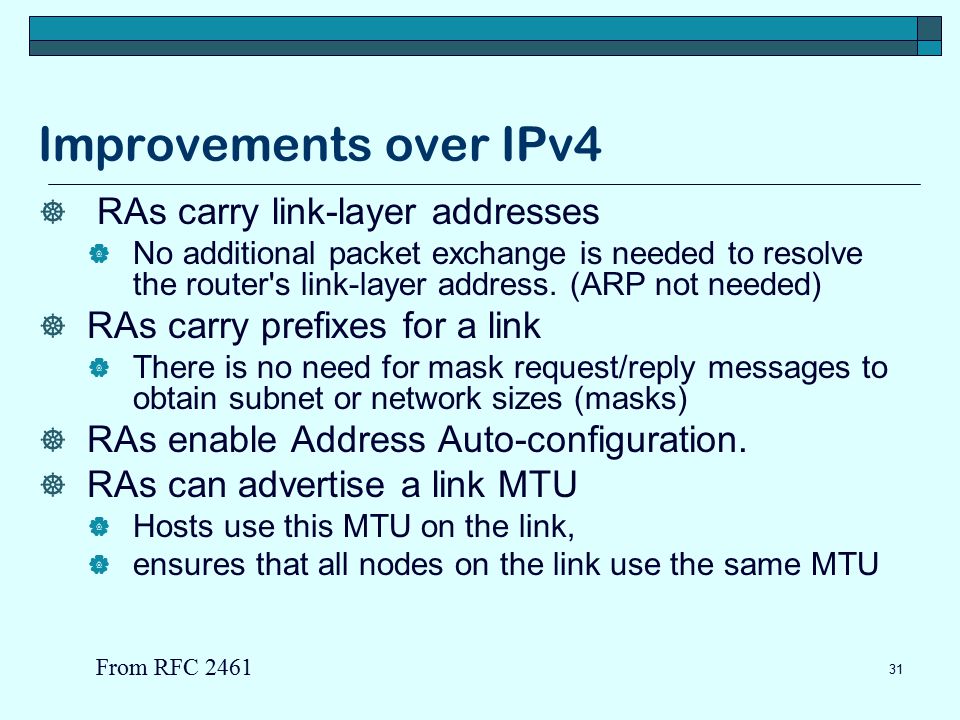 Improvements over IPv4

RAs carry link-layer addresses

No additional packet exchange is needed to resolve the router's link-layer address. (ARP not needed)

RAs carry prefixes for a link

There is no need for mask request/reply messages to obtain subnet or network sizes (masks)

RAs enable Address Auto-configuration.

RAs can advertise a link MTU

Hosts use this MTU on the link,

ensures that all nodes on the link use the same MTU

From RFC 2461

31